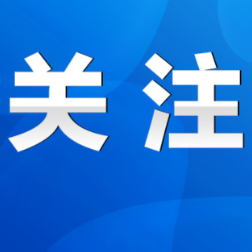 关注